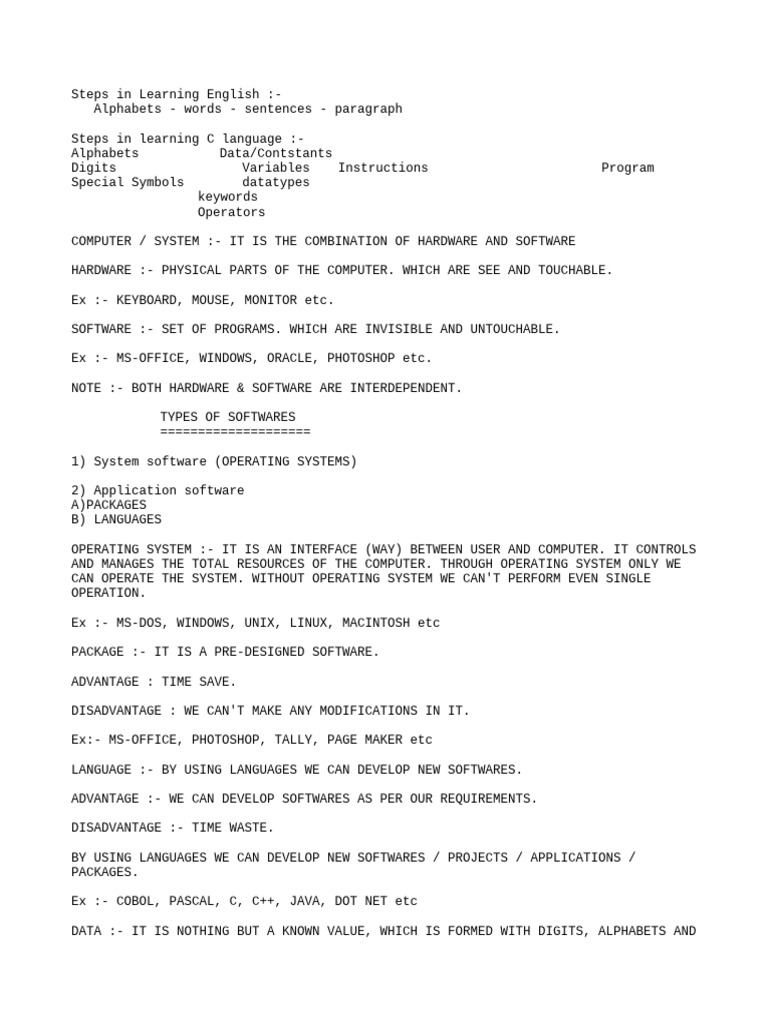 Steps in Learning English :-
Alphabets - words - sentences - paragraph

Steps in learning C language :-
Alphabets Data/Contstants
Digits Variables Instructions Program
Special Symbols datatypes
keywords
Operators

COMPUTER / SYSTEM :- IT IS THE COMBINATION OF HARDWARE AND SOFTWARE

HARDWARE :- PHYSICAL PARTS OF THE COMPUTER. WHICH ARE SEE AND TOUCHABLE.

Ex :- KEYBOARD, MOUSE, MONITOR etc.

SOFTWARE :- SET OF PROGRAMS. WHICH ARE INVISIBLE AND UNTOUCHABLE.

Ex :- MS-OFFICE, WINDOWS, ORACLE, PHOTOSHOP etc.

NOTE :- BOTH HARDWARE & SOFTWARE ARE INTERDEPENDENT.

TYPES OF SOFTWARES
====================

1) System software (OPERATING SYSTEMS)

2) Application software
A)PACKAGES
B) LANGUAGES

OPERATING SYSTEM :- IT IS AN INTERFACE (WAY) BETWEEN USER AND COMPUTER. IT CONTROLS AND MANAGES THE TOTAL RESOURCES OF THE COMPUTER. THROUGH OPERATING SYSTEM ONLY WE CAN OPERATE THE SYSTEM. WITHOUT OPERATING SYSTEM WE CAN'T PERFORM EVEN SINGLE OPERATION.

Ex :- MS-DOS, WINDOWS, UNIX, LINUX, MACINTOSH etc

PACKAGE :- IT IS A PRE-DESIGNED SOFTWARE.

ADVANTAGE : TIME SAVE.

DISADVANTAGE : WE CAN'T MAKE ANY MODIFICATIONS IN IT.

Ex:- MS-OFFICE, PHOTOSHOP, TALLY, PAGE MAKER etc

LANGUAGE :- BY USING LANGUAGES WE CAN DEVELOP NEW SOFTWARES.

ADVANTAGE :- WE CAN DEVELOP SOFTWARES AS PER OUR REQUIREMENTS.

DISADVANTAGE :- TIME WASTE.

BY USING LANGUAGES WE CAN DEVELOP NEW SOFTWARES / PROJECTS / APPLICATIONS / PACKAGES.

Ex :- COBOL, PASCAL, C, C++, JAVA, DOT NET etc

DATA :- IT IS NOTHING BUT A KNOWN VALUE, WHICH IS FORMED WITH DIGITS, ALPHABETS AND